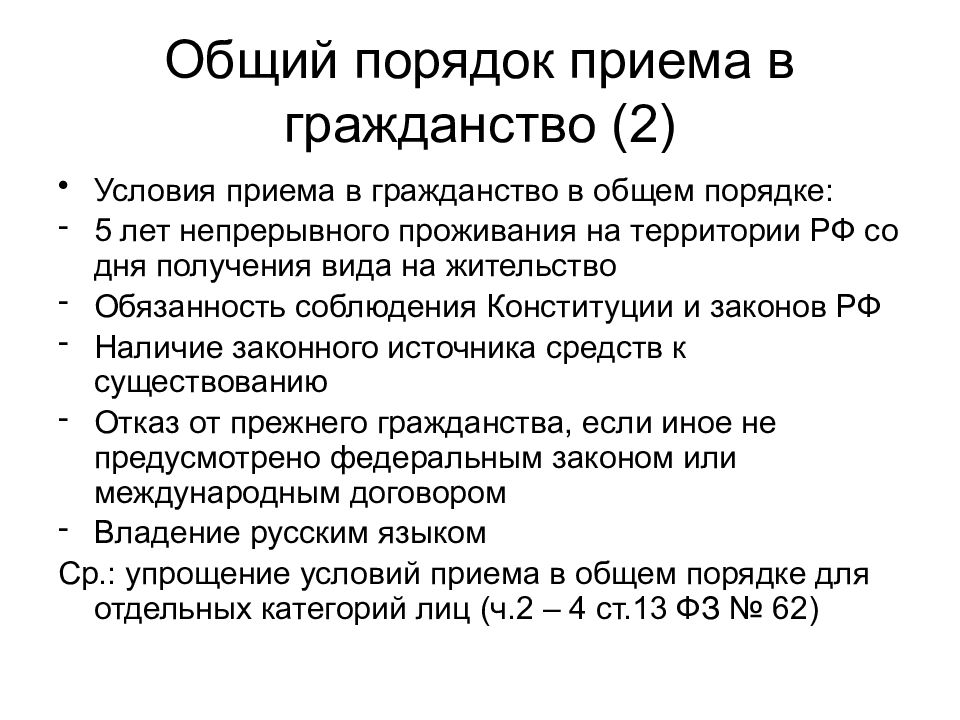 Общий порядок приема в гражданство (2)

• Условия приема в гражданство в общем порядке:
- 5 лет непрерывного проживания на территории РФ со дня получения вида на жительство
- Обязанность соблюдения Конституции и законов РФ
- Наличие законного источника средств к существованию
- Отказ от прежнего гражданства, если иное не предусмотрено федеральным законом или международным договором
- Владение русским языком

Ср.: упрощение условий приема в общем порядке для отдельных категорий лиц (ч.2 – 4 ст.13 ФЗ № 62)